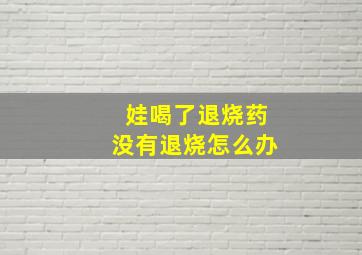 娃喝了退烧药
没有退烧怎么办